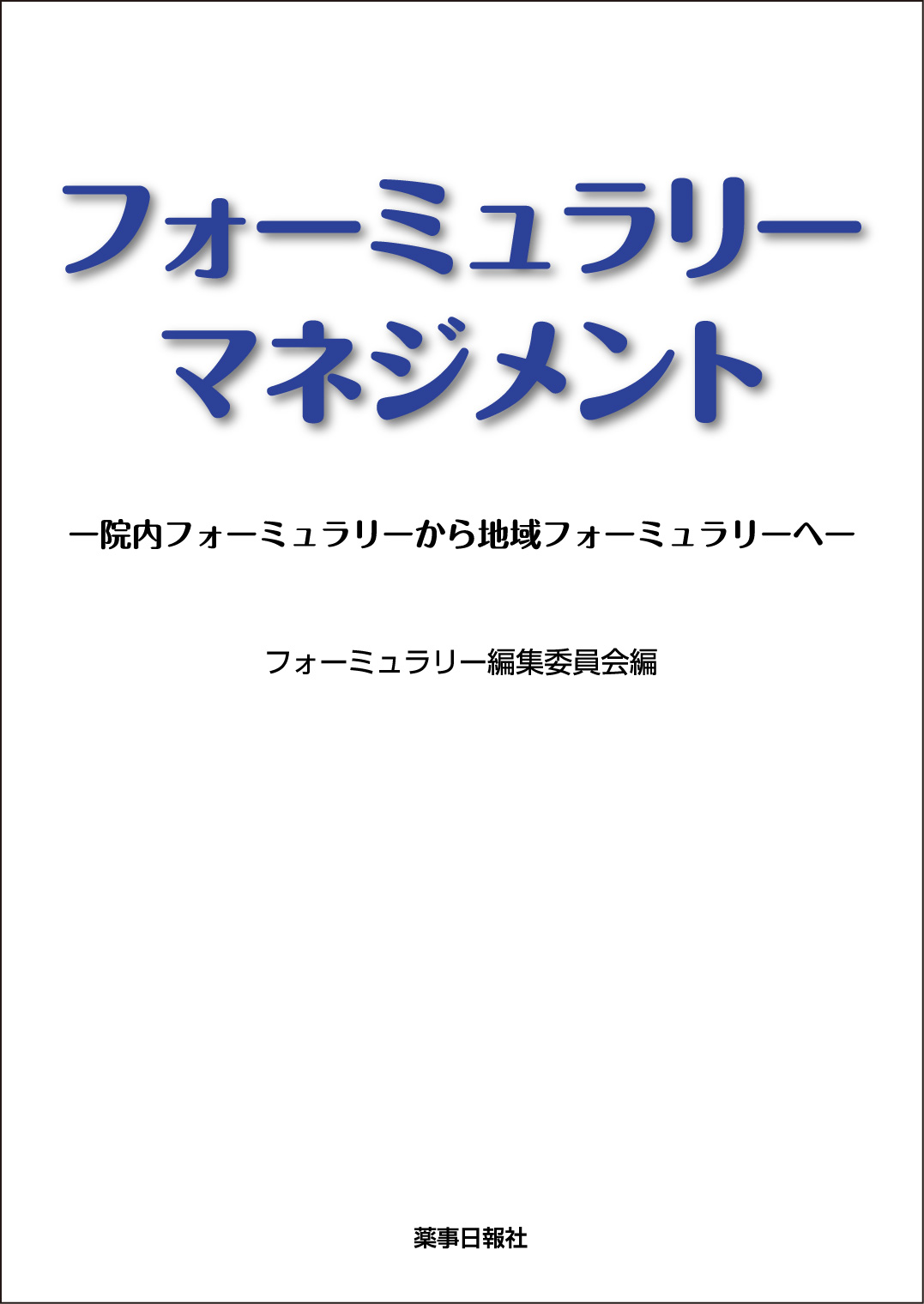 フォーミュラリー
マネジメント

ー院内フォーミュラリーから地域フォーミュラリーへー

フォーミュラリー編集委員会編

薬事日報社